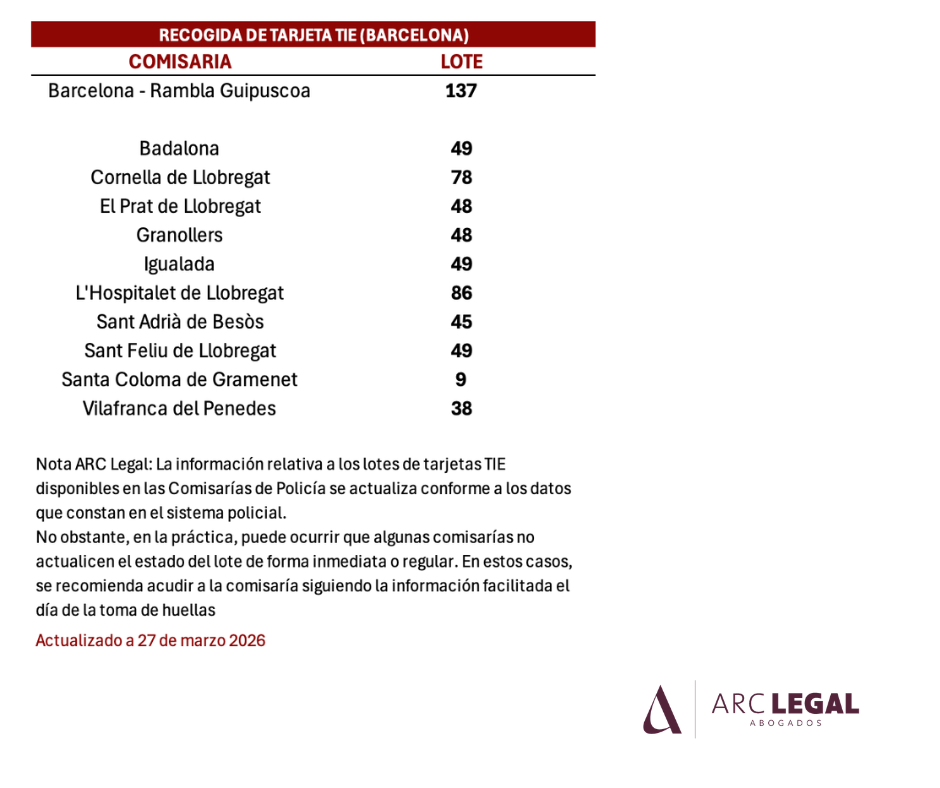 RECOGIDA DE TARJETA TIE (BARCELONA)

| COMISARIA | LOTE |
|---|---|
| Barcelona - Rambla Guipuscoa | 137 |
| Badalona | 49 |
| Cornella de Llobregat | 78 |
| El Prat de Llobregat | 48 |
| Granollers | 48 |
| Igualada | 49 |
| L'Hospitalet de Llobregat | 86 |
| Sant Adrià de Besòs | 45 |
| Sant Feliu de Llobregat | 49 |
| Santa Coloma de Gramenet | 9 |
| Vilafranca del Penedes | 38 |

Nota ARC Legal: La información relativa a los lotes de tarjetas TIE disponibles en las Comisarías de Policía se actualiza conforme a los datos que constan en el sistema policial.
No obstante, en la práctica, puede ocurrir que algunas comisarías no actualicen el estado del lote de forma inmediata o regular. En estos casos, se recomienda acudir a la comisaría siguiendo la información facilitada el día de la toma de huellas

Actualizado a 27 de marzo 2026

ARC LEGAL
ABOGADOS